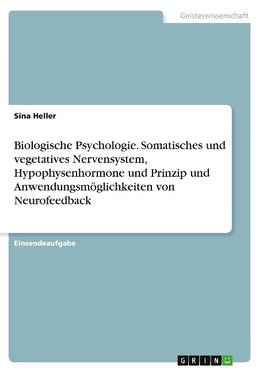 Geisteswissenschaft

Sina Heller

Biologische Psychologie. Somatisches und vegetatives Nervensystem, Hypophysenhormone und Prinzip und Anwendungsmöglichkeiten von Neurofeedback

Einsendeaufgabe

GRIN